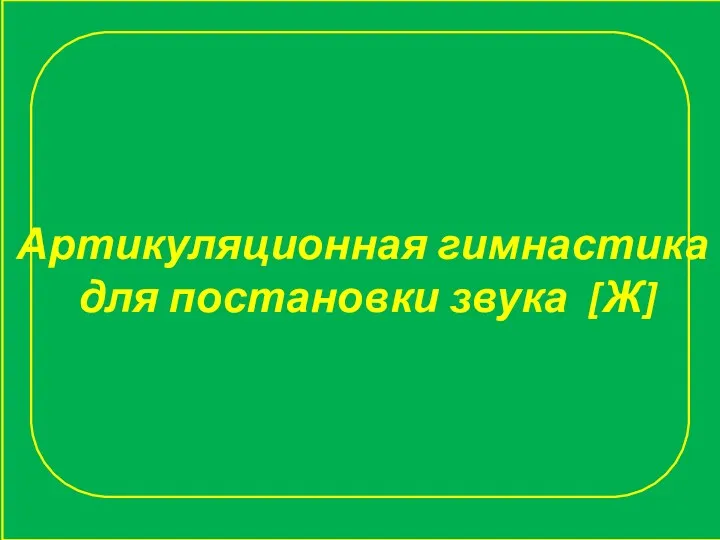 Артикуляционная гимнастика для постановки звука [Ж]